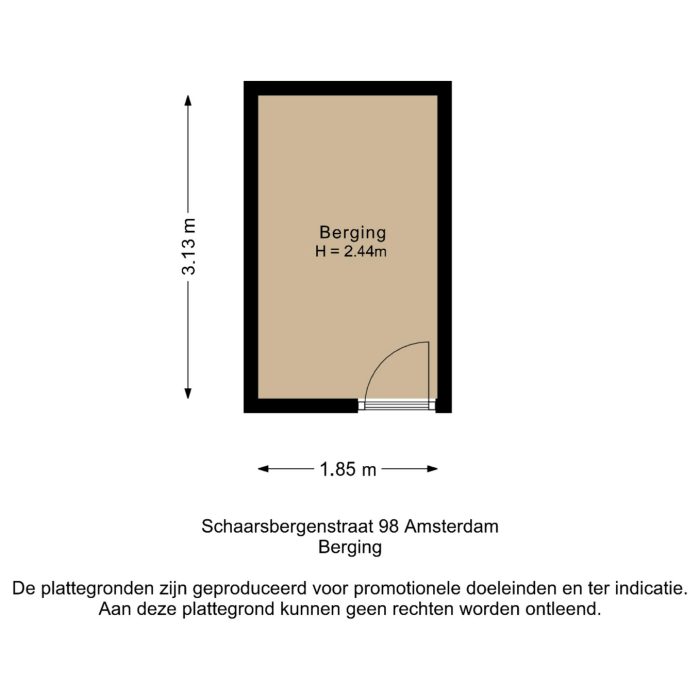 3.13 m

Berging
H = 2.44m

1.85 m

Schaarsbergenstraat 98 Amsterdam
Berging

De plattegronden zijn geproduceerd voor promotionele doeleinden en ter indicatie. Aan deze plattegrond kunnen geen rechten worden ontleend.